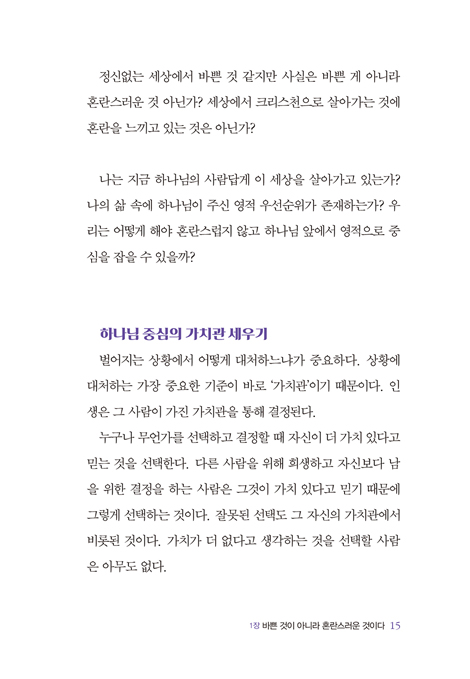 정신없는 세상에서 바쁜 것 같지만 사실은 바쁜 게 아니라 혼란스러운 것 아닌가? 세상에서 크리스천으로 살아가는 것에 혼란을 느끼고 있는 것은 아닌가?

나는 지금 하나님의 사람답게 이 세상을 살아가고 있는가? 나의 삶 속에 하나님이 주신 영적 우선순위가 존재하는가? 우리는 어떻게 해야 혼란스럽지 않고 하나님 앞에서 영적으로 중심을 잡을 수 있을까?

하나님 중심의 가치관 세우기

벌어지는 상황에서 어떻게 대처하느냐가 중요하다. 상황에 대처하는 가장 중요한 기준이 바로 '가치관'이기 때문이다. 인생은 그 사람이 가진 가치관을 통해 결정된다.

누구나 무언가를 선택하고 결정할 때 자신이 더 가치 있다고 믿는 것을 선택한다. 다른 사람을 위해 희생하고 자신보다 남을 위한 결정을 하는 사람은 그것이 가치 있다고 믿기 때문에 그렇게 선택하는 것이다. 잘못된 선택도 그 자신의 가치관에서 비롯된 것이다. 가치가 더 없다고 생각하는 것을 선택할 사람은 아무도 없다.

1장 바쁜 것이 아니라 혼란스러운 것이다 15